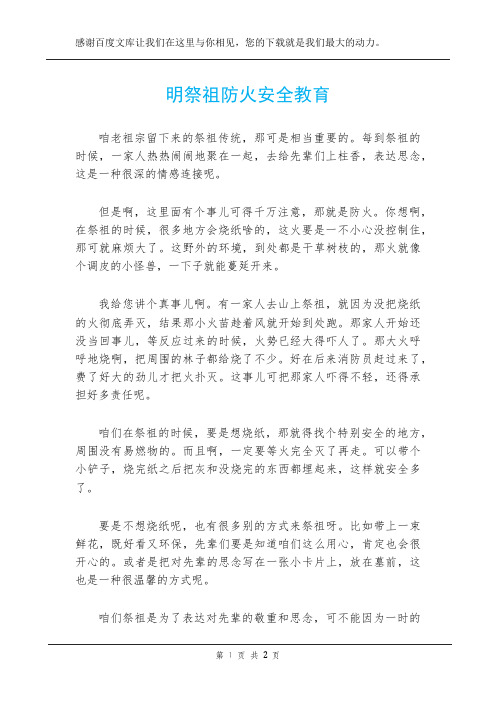 感谢百度文库让我们在这里与你相见，您的下载就是我们最大的动力。

明祭祖防火安全教育

咱老祖宗留下来的祭祖传统，那可是相当重要的。每到祭祖的时候，一家人热热闹闹地聚在一起，去给先辈们上柱香，表达思念，这是一种很深的情感连接呢。

但是啊，这里面有个事儿可得千万注意，那就是防火。你想啊，在祭祖的时候，很多地方会烧纸啥的，这火要是一不小心没控制住，那可就麻烦大了。这野外的环境，到处都是干草树枝的，那火就像个调皮的小怪兽，一下子就能蔓延开来。

我给您讲个真事儿啊。有一家人去山上祭祖，就因为没把烧纸的火彻底弄灭，结果那小火苗趁着风就开始到处跑。那家人开始还没当回事儿，等反应过来的时候，火势已经大得吓人了。那大火呼呼地烧啊，把周围的林子都给烧了不少。好在后来消防员赶过来了，费了好大的劲儿才把火扑灭。这事儿可把那家人吓得不轻，还得承担好多责任呢。

咱们在祭祖的时候，要是想烧纸，那就得找个特别安全的地方，周围没有易燃物的。而且啊，一定要等火完全灭了再走。可以带个小铲子，烧完纸之后把灰和没烧完的东西都埋起来，这样就安全多了。

要是不想烧纸呢，也有很多别的方式来祭祖呀。比如带上一束鲜花，既好看又环保，先辈们要是知道咱们这么用心，肯定也会很开心的。或者是把对先辈的思念写在一张小卡片上，放在墓前，这也是一种很温馨的方式呢。

咱们祭祖是为了表达对先辈的敬重和思念，可不能因为一时的

第 1 页 共 2 页